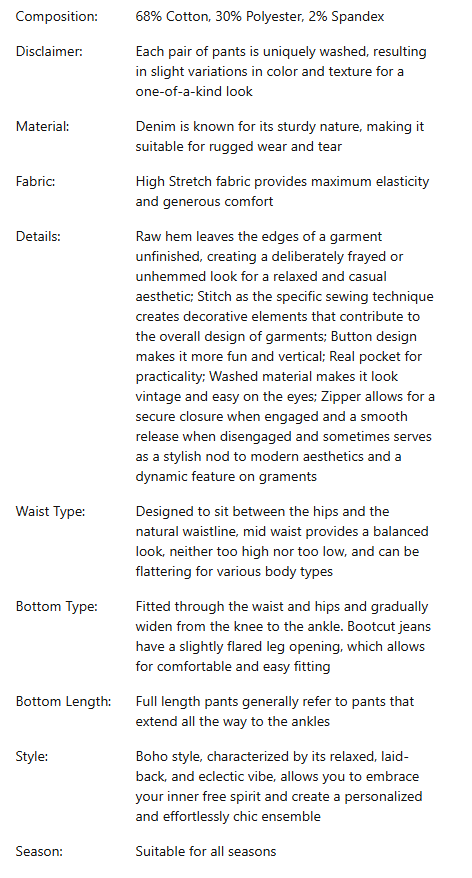 | | |
|---|---|
| Composition: | 68% Cotton, 30% Polyester, 2% Spandex |
| Disclaimer: | Each pair of pants is uniquely washed, resulting in slight variations in color and texture for a one-of-a-kind look |
| Material: | Denim is known for its sturdy nature, making it suitable for rugged wear and tear |
| Fabric: | High Stretch fabric provides maximum elasticity and generous comfort |
| Details: | Raw hem leaves the edges of a garment unfinished, creating a deliberately frayed or unhemmed look for a relaxed and casual aesthetic; Stitch as the specific sewing technique creates decorative elements that contribute to the overall design of garments; Button design makes it more fun and vertical; Real pocket for practicality; Washed material makes it look vintage and easy on the eyes; Zipper allows for a secure closure when engaged and a smooth release when disengaged and sometimes serves as a stylish nod to modern aesthetics and a dynamic feature on graments |
| Waist Type: | Designed to sit between the hips and the natural waistline, mid waist provides a balanced look, neither too high nor too low, and can be flattering for various body types |
| Bottom Type: | Fitted through the waist and hips and gradually widen from the knee to the ankle. Bootcut jeans have a slightly flared leg opening, which allows for comfortable and easy fitting |
| Bottom Length: | Full length pants generally refer to pants that extend all the way to the ankles |
| Style: | Boho style, characterized by its relaxed, laid-back, and eclectic vibe, allows you to embrace your inner free spirit and create a personalized and effortlessly chic ensemble |
| Season: | Suitable for all seasons |